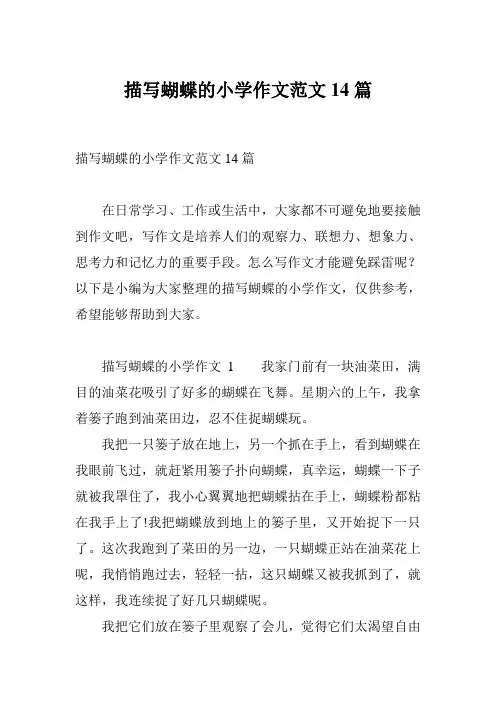 描写蝴蝶的小学作文范文 14 篇

描写蝴蝶的小学作文范文 14 篇

在日常学习、工作或生活中，大家都不可避免地要接触到作文吧，写作文是培养人们的观察力、联想力、想象力、思考力和记忆力的重要手段。怎么写作文才能避免踩雷呢？以下是小编为大家整理的描写蝴蝶的小学作文，仅供参考，希望能够帮助到大家。

描写蝴蝶的小学作文 1　　我家门前有一块油菜田，满目的油菜花吸引了好多的蝴蝶在飞舞。星期六的上午，我拿着篓子跑到油菜田边，忍不住捉蝴蝶玩。

我把一只篓子放在地上，另一个抓在手上，看到蝴蝶在我眼前飞过，就赶紧用篓子扑向蝴蝶，真幸运，蝴蝶一下子就被我罩住了，我小心翼翼地把蝴蝶拈在手上，蝴蝶粉都粘在我手上了!我把蝴蝶放到地上的篓子里，又开始捉下一只了。这次我跑到了菜田的另一边，一只蝴蝶正站在油菜花上呢，我悄悄跑过去，轻轻一拈，这只蝴蝶又被我抓到了，就这样，我连续捉了好几只蝴蝶呢。

我把它们放在篓子里观察了会儿，觉得它们太渴望自由